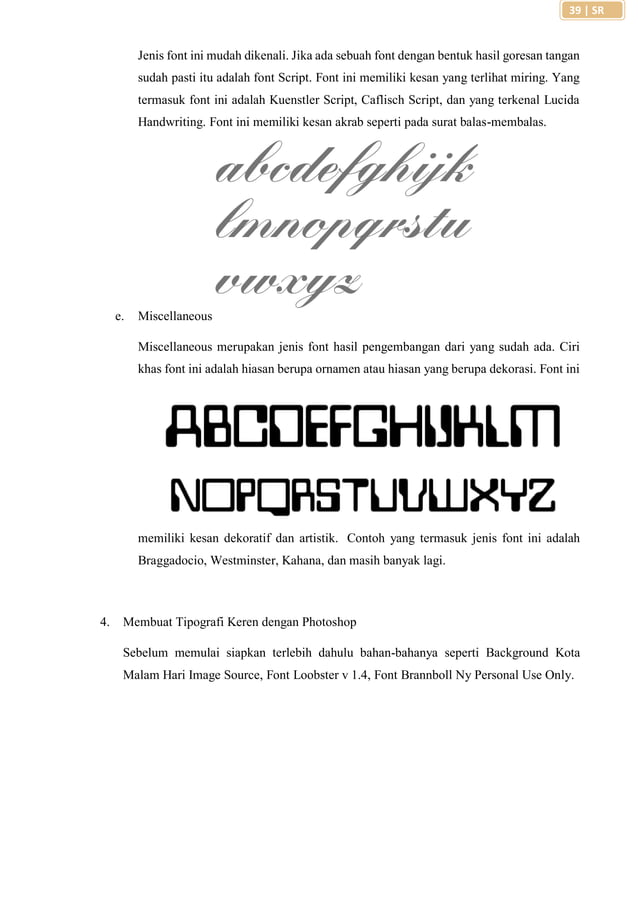 39 | SR

Jenis font ini mudah dikenali. Jika ada sebuah font dengan bentuk hasil goresan tangan sudah pasti itu adalah font Script. Font ini memiliki kesan yang terlihat miring. Yang termasuk font ini adalah Kuenstler Script, Caflisch Script, dan yang terkenal Lucida Handwriting. Font ini memiliki kesan akrab seperti pada surat balas-membalas.

abcdefghijk
lmnopqrstu
vwxyz

e. Miscellaneous

Miscellaneous merupakan jenis font hasil pengembangan dari yang sudah ada. Ciri khas font ini adalah hiasan berupa ornamen atau hiasan yang berupa dekorasi. Font ini

ABCDEFGHIJKLM
NOPQRSTUVWXYZ

memiliki kesan dekoratif dan artistik. Contoh yang termasuk jenis font ini adalah Braggadocio, Westminster, Kahana, dan masih banyak lagi.

4. Membuat Tipografi Keren dengan Photoshop

Sebelum memulai siapkan terlebih dahulu bahan-bahanya seperti Background Kota Malam Hari Image Source, Font Loobster v 1.4, Font Brannboll Ny Personal Use Only.